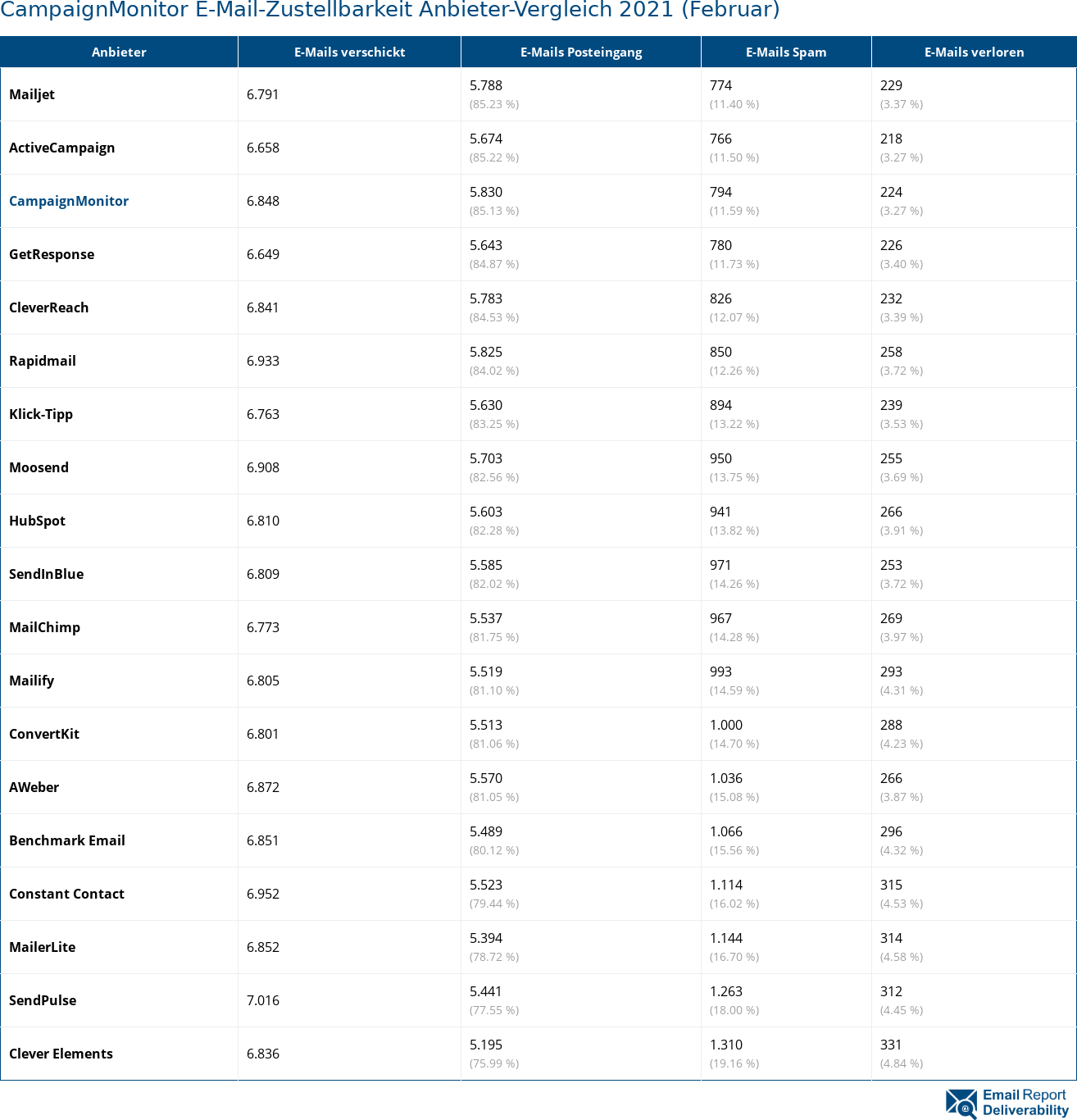 CampaignMonitor E-Mail-Zustellbarkeit Anbieter-Vergleich 2021 (Februar)

| Anbieter | E-Mails verschickt | E-Mails Posteingang | E-Mails Spam | E-Mails verloren |
|---|---|---|---|---|
| Mailjet | 6.791 | 5.788 (85.23 %) | 774 (11.40 %) | 229 (3.37 %) |
| ActiveCampaign | 6.658 | 5.674 (85.22 %) | 766 (11.50 %) | 218 (3.27 %) |
| CampaignMonitor | 6.848 | 5.830 (85.13 %) | 794 (11.59 %) | 224 (3.27 %) |
| GetResponse | 6.649 | 5.643 (84.87 %) | 780 (11.73 %) | 226 (3.40 %) |
| CleverReach | 6.841 | 5.783 (84.53 %) | 826 (12.07 %) | 232 (3.39 %) |
| Rapidmail | 6.933 | 5.825 (84.02 %) | 850 (12.26 %) | 258 (3.72 %) |
| Klick-Tipp | 6.763 | 5.630 (83.25 %) | 894 (13.22 %) | 239 (3.53 %) |
| Moosend | 6.908 | 5.703 (82.56 %) | 950 (13.75 %) | 255 (3.69 %) |
| HubSpot | 6.810 | 5.603 (82.28 %) | 941 (13.82 %) | 266 (3.91 %) |
| SendInBlue | 6.809 | 5.585 (82.02 %) | 971 (14.26 %) | 253 (3.72 %) |
| MailChimp | 6.773 | 5.537 (81.75 %) | 967 (14.28 %) | 269 (3.97 %) |
| Mailify | 6.805 | 5.519 (81.10 %) | 993 (14.59 %) | 293 (4.31 %) |
| ConvertKit | 6.801 | 5.513 (81.06 %) | 1.000 (14.70 %) | 288 (4.23 %) |
| AWeber | 6.872 | 5.570 (81.05 %) | 1.036 (15.08 %) | 266 (3.87 %) |
| Benchmark Email | 6.851 | 5.489 (80.12 %) | 1.066 (15.56 %) | 296 (4.32 %) |
| Constant Contact | 6.952 | 5.523 (79.44 %) | 1.114 (16.02 %) | 315 (4.53 %) |
| MailerLite | 6.852 | 5.394 (78.72 %) | 1.144 (16.70 %) | 314 (4.58 %) |
| SendPulse | 7.016 | 5.441 (77.55 %) | 1.263 (18.00 %) | 312 (4.45 %) |
| Clever Elements | 6.836 | 5.195 (75.99 %) | 1.310 (19.16 %) | 331 (4.84 %) |

Email Report Deliverability